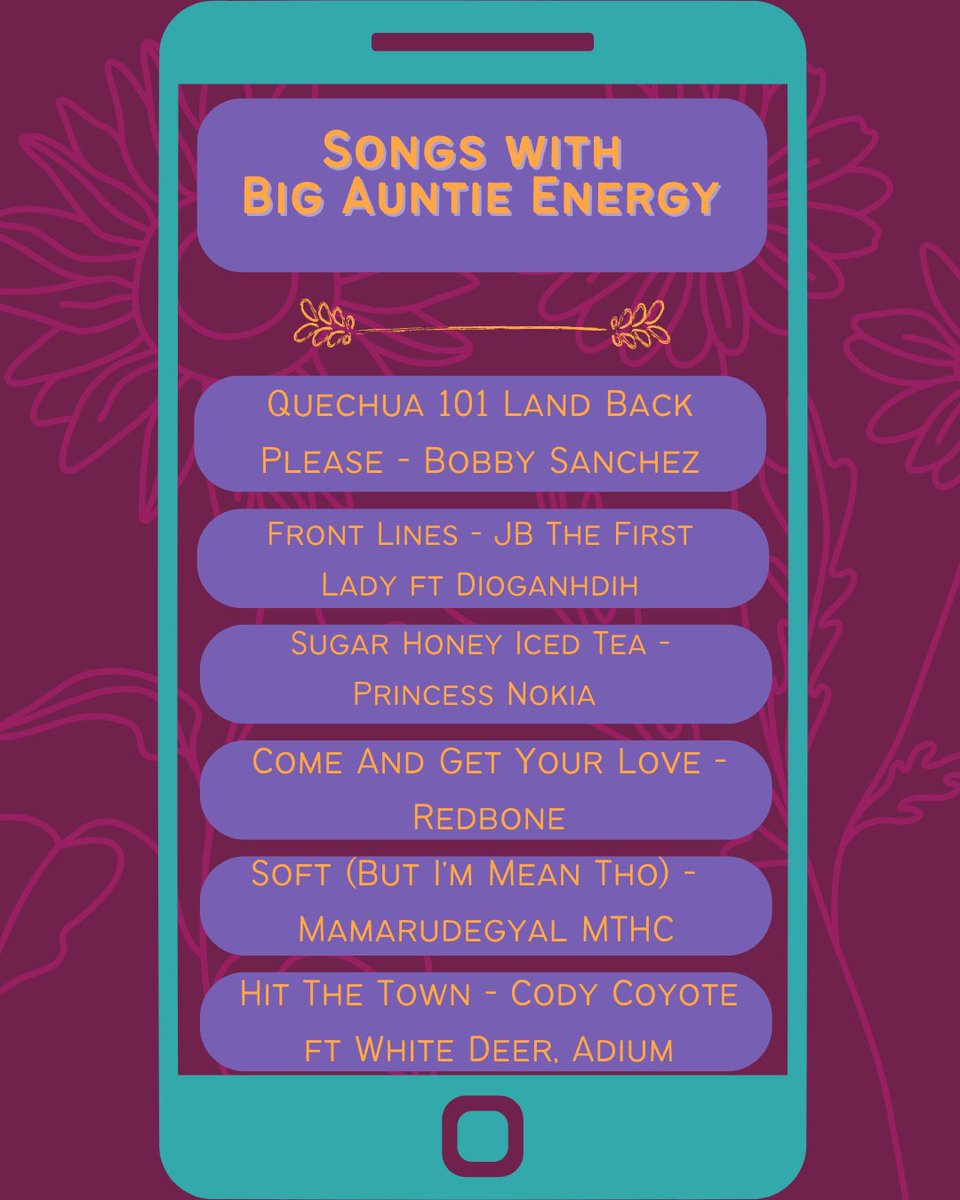 Songs with
Big Auntie Energy

Quechua 101 Land Back Please - Bobby Sanchez

Front Lines - JB The First Lady ft Dioganhdih

Sugar Honey Iced Tea - Princess Nokia

Come And Get Your Love - Redbone

Soft (But I'm Mean Tho) - Mamarudegyal MTHC

Hit The Town - Cody Coyote ft White Deer, Adium